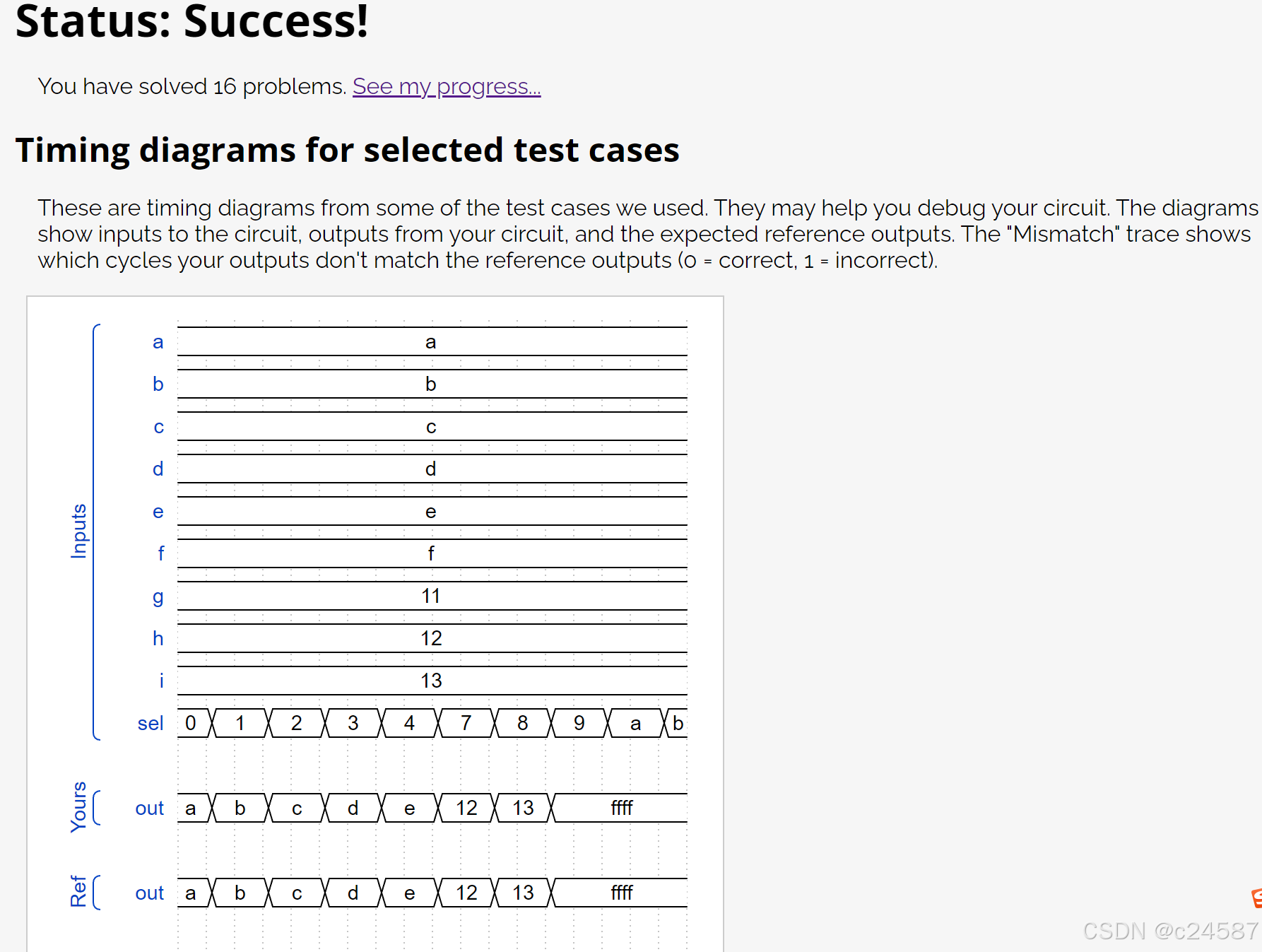 Status: Success!

You have solved 16 problems. See my progress...

Timing diagrams for selected test cases

These are timing diagrams from some of the test cases we used. They may help you debug your circuit. The diagrams show inputs to the circuit, outputs from your circuit, and the expected reference outputs. The "Mismatch" trace shows which cycles your outputs don't match the reference outputs (0 = correct, 1 = incorrect).

Inputs

a a

b b

c c

d d

e e

f f

g 11

h 12

i 13

sel 0 1 2 3 4 7 8 9 a b

Yours

out a b c d e 12 13 ffff

Ref

out a b c d e 12 13 ffff

CSDN @c24587